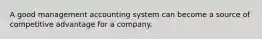 A good management accounting system can become a source of competitive advantage for a company.